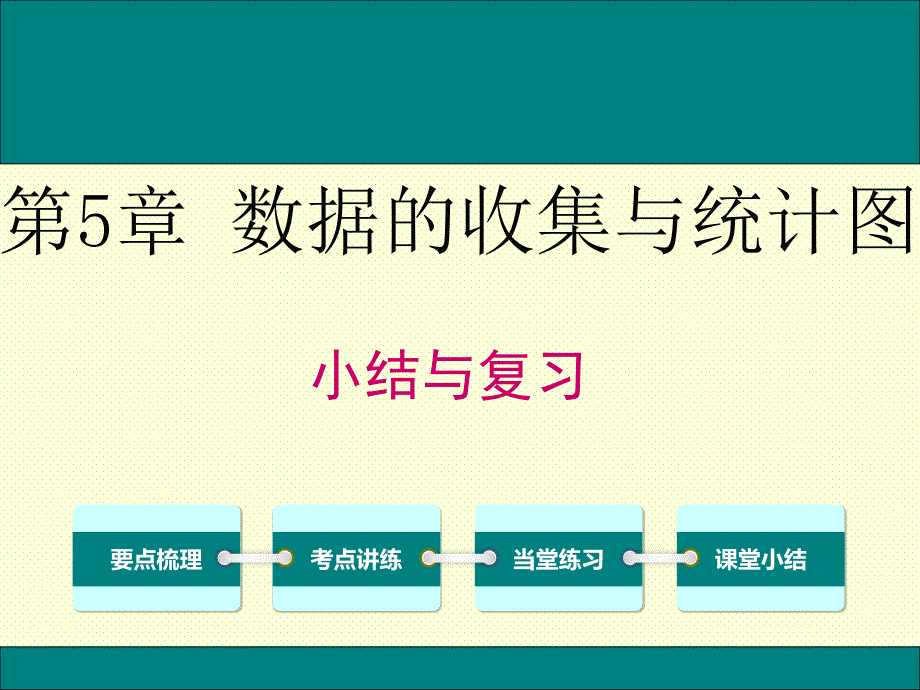 第5章 数据的收集与统计图

小结与复习

要点梳理

考点讲练

当堂练习

课堂小结